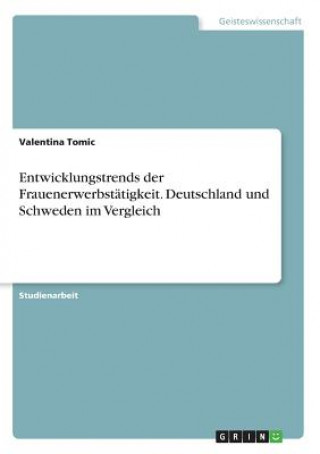 Geisteswissenschaft

Valentina Tomic

Entwicklungstrends der Frauenerwerbstätigkeit. Deutschland und Schweden im Vergleich

Studienarbeit

GRIN